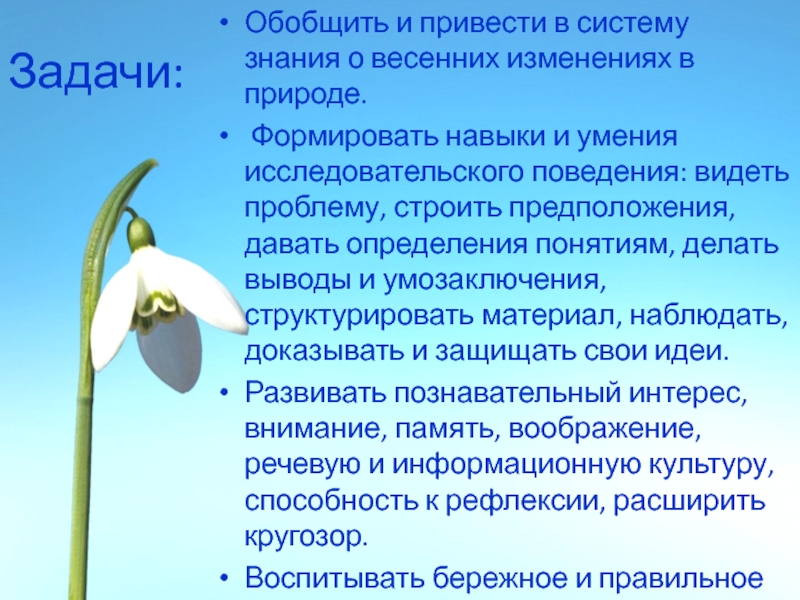 Задачи:

• Обобщить и привести в систему знания о весенних изменениях в природе.

• Формировать навыки и умения исследовательского поведения: видеть проблему, строить предположения, давать определения понятиям, делать выводы и умозаключения, структурировать материал, наблюдать, доказывать и защищать свои идеи.

• Развивать познавательный интерес, внимание, память, воображение, речевую и информационную культуру, способность к рефлексии, расширить кругозор.

• Воспитывать бережное и правильное